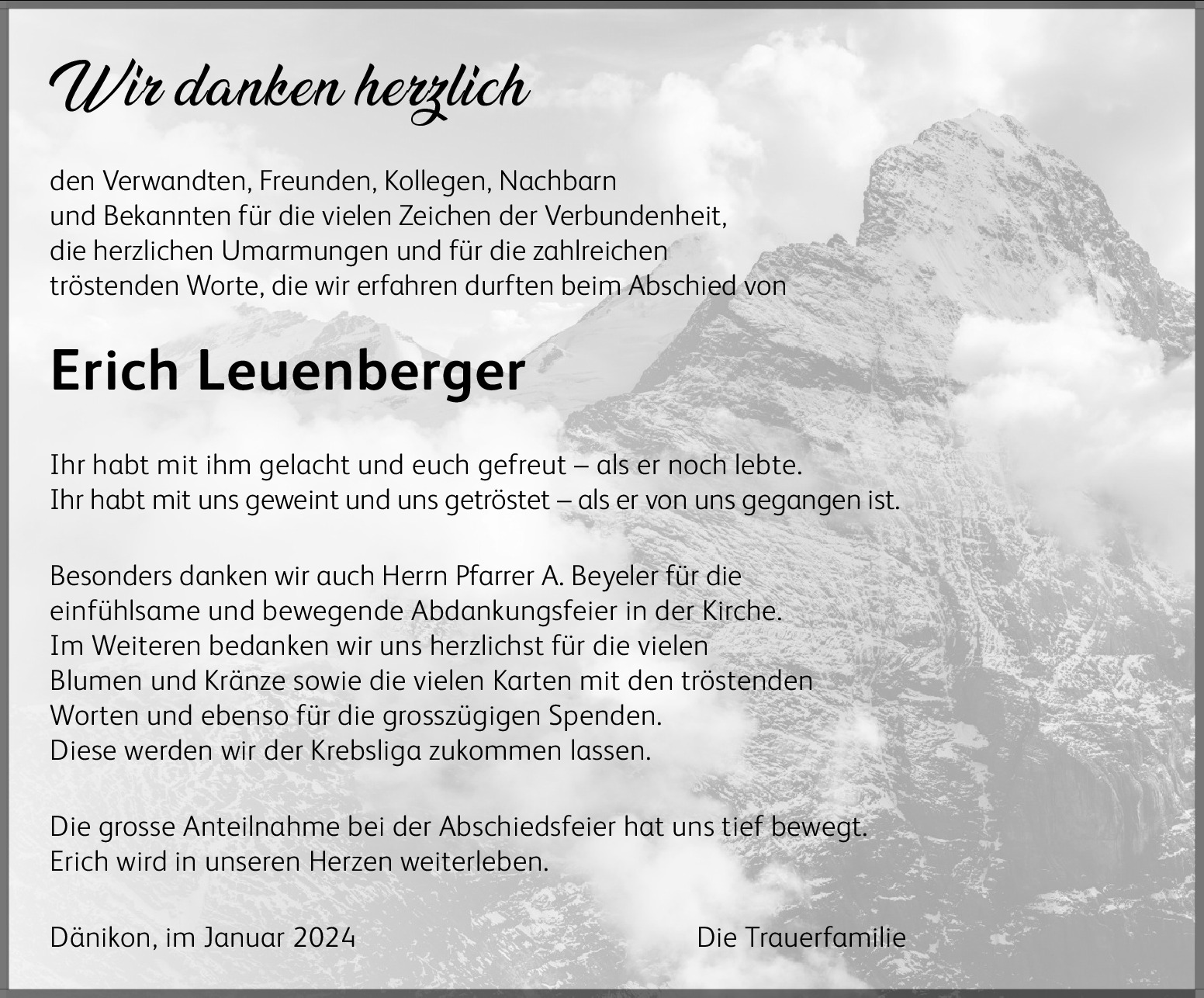 Wir danken herzlich

den Verwandten, Freunden, Kollegen, Nachbarn und Bekannten für die vielen Zeichen der Verbundenheit, die herzlichen Umarmungen und für die zahlreichen tröstenden Worte, die wir erfahren durften beim Abschied von

Erich Leuenberger

Ihr habt mit ihm gelacht und euch gefreut – als er noch lebte.
Ihr habt mit uns geweint und uns getröstet – als er von uns gegangen ist.

Besonders danken wir auch Herrn Pfarrer A. Beyeler für die einfühlsame und bewegende Abdankungsfeier in der Kirche.
Im Weiteren bedanken wir uns herzlichst für die vielen Blumen und Kränze sowie die vielen Karten mit den tröstenden Worten und ebenso für die grosszügigen Spenden.
Diese werden wir der Krebsliga zukommen lassen.

Die grosse Anteilnahme bei der Abschiedsfeier hat uns tief bewegt.
Erich wird in unseren Herzen weiterleben.

Dänikon, im Januar 2024

Die Trauerfamilie